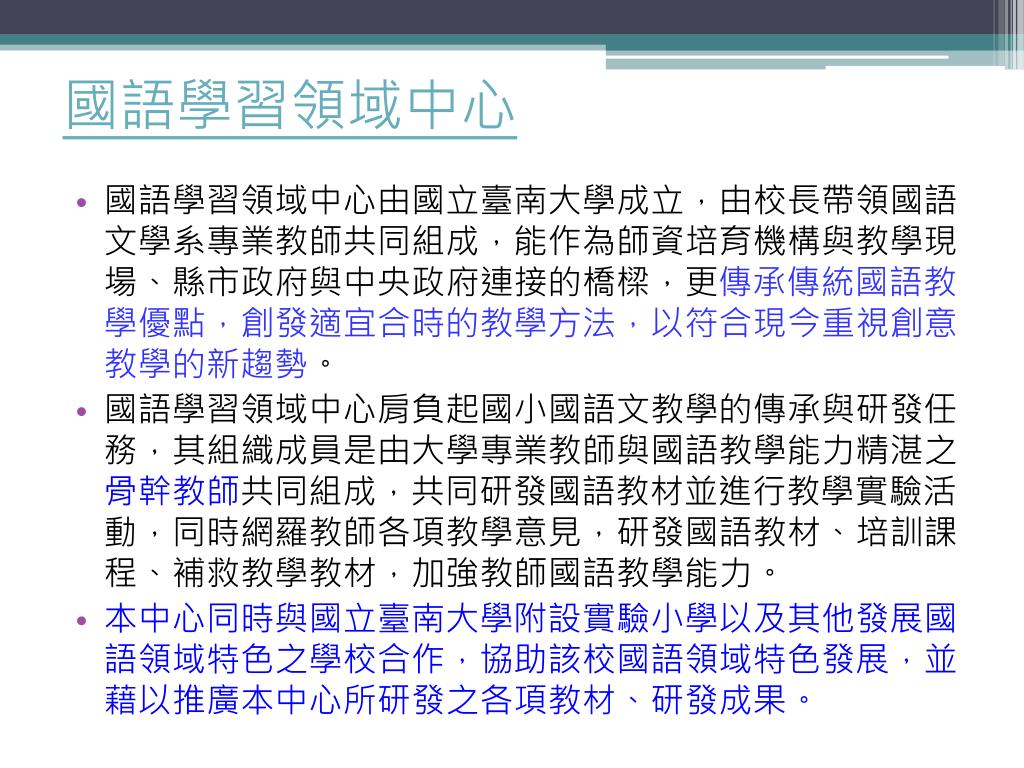 國語學習領域中心

• 國語學習領域中心由國立臺南大學成立，由校長帶領國語文學系專業教師共同組成，能作為師資培育機構與教學現場、縣市政府與中央政府連接的橋樑，更傳承傳統國語教學優點，創發適宜合時的教學方法，以符合現今重視創意教學的新趨勢。

• 國語學習領域中心肩負起國小國語文教學的傳承與研發任務，其組織成員是由大學專業教師與國語教學能力精湛之骨幹教師共同組成，共同研發國語教材並進行教學實驗活動，同時網羅教師各項教學意見，研發國語教材、培訓課程、補救教學教材，加強教師國語教學能力。

• 本中心同時與國立臺南大學附設實驗小學以及其他發展國語領域特色之學校合作，協助該校國語領域特色發展，並藉以推廣本中心所研發之各項教材、研發成果。